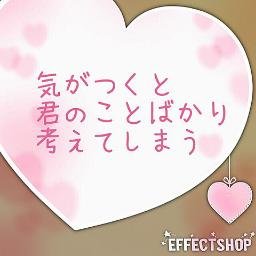 気がつくと
君のことばかり
考えてしまう

EFFECTSHOP